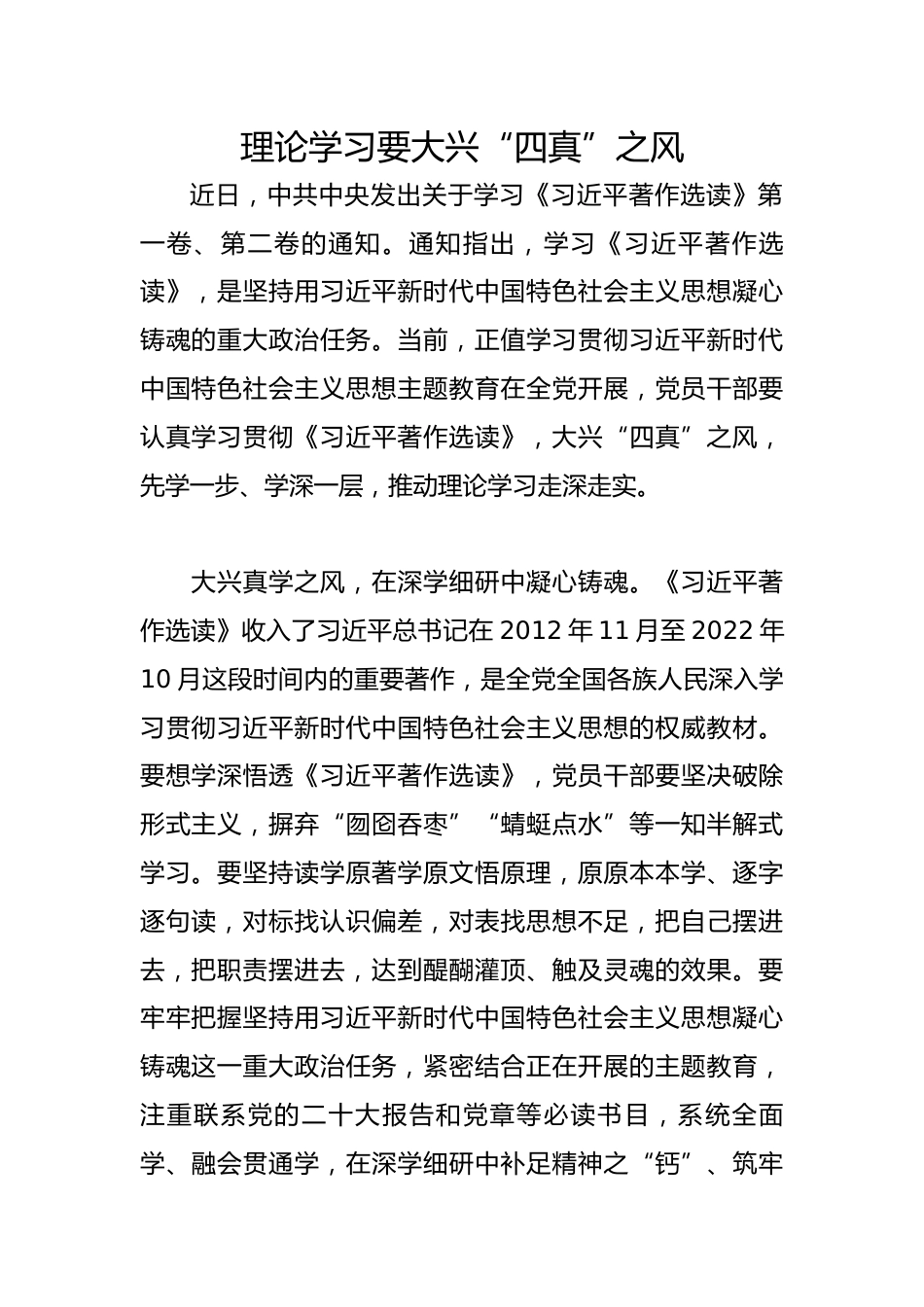 理论学习要大兴“四真”之风

近日，中共中央发出关于学习《习近平著作选读》第一卷、第二卷的通知。通知指出，学习《习近平著作选读》，是坚持用习近平新时代中国特色社会主义思想凝心铸魂的重大政治任务。当前，正值学习贯彻习近平新时代中国特色社会主义思想主题教育在全党开展，党员干部要认真学习贯彻《习近平著作选读》，大兴“四真”之风，先学一步、学深一层，推动理论学习走深走实。

大兴真学之风，在深学细研中凝心铸魂。《习近平著作选读》收入了习近平总书记在 2012 年 11 月至 2022 年 10 月这段时间内的重要著作，是全党全国各族人民深入学习贯彻习近平新时代中国特色社会主义思想的权威教材。要想学深悟透《习近平著作选读》，党员干部要坚决破除形式主义，摒弃“囫囵吞枣”“蜻蜓点水”等一知半解式学习。要坚持读学原著学原文悟原理，原原本本学、逐字逐句读，对标找认识偏差，对表找思想不足，把自己摆进去，把职责摆进去，达到醍醐灌顶、触及灵魂的效果。要牢牢把握坚持用习近平新时代中国特色社会主义思想凝心铸魂这一重大政治任务，紧密结合正在开展的主题教育，注重联系党的二十大报告和党章等必读书目，系统全面学、融会贯通学，在深学细研中补足精神之“钙”、筑牢